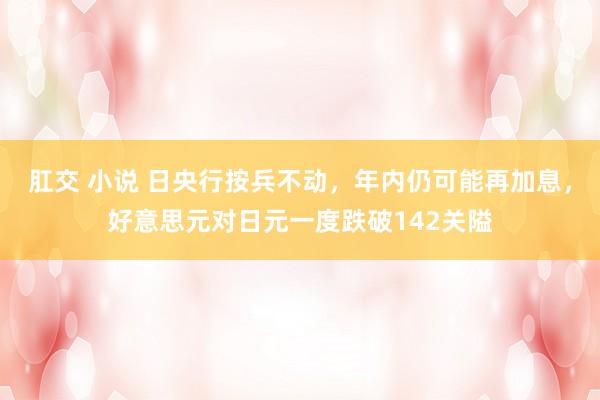 肛交 小说 日央行按兵不动，年内仍可能再加息，好意思元对日元一度跌破142关隘